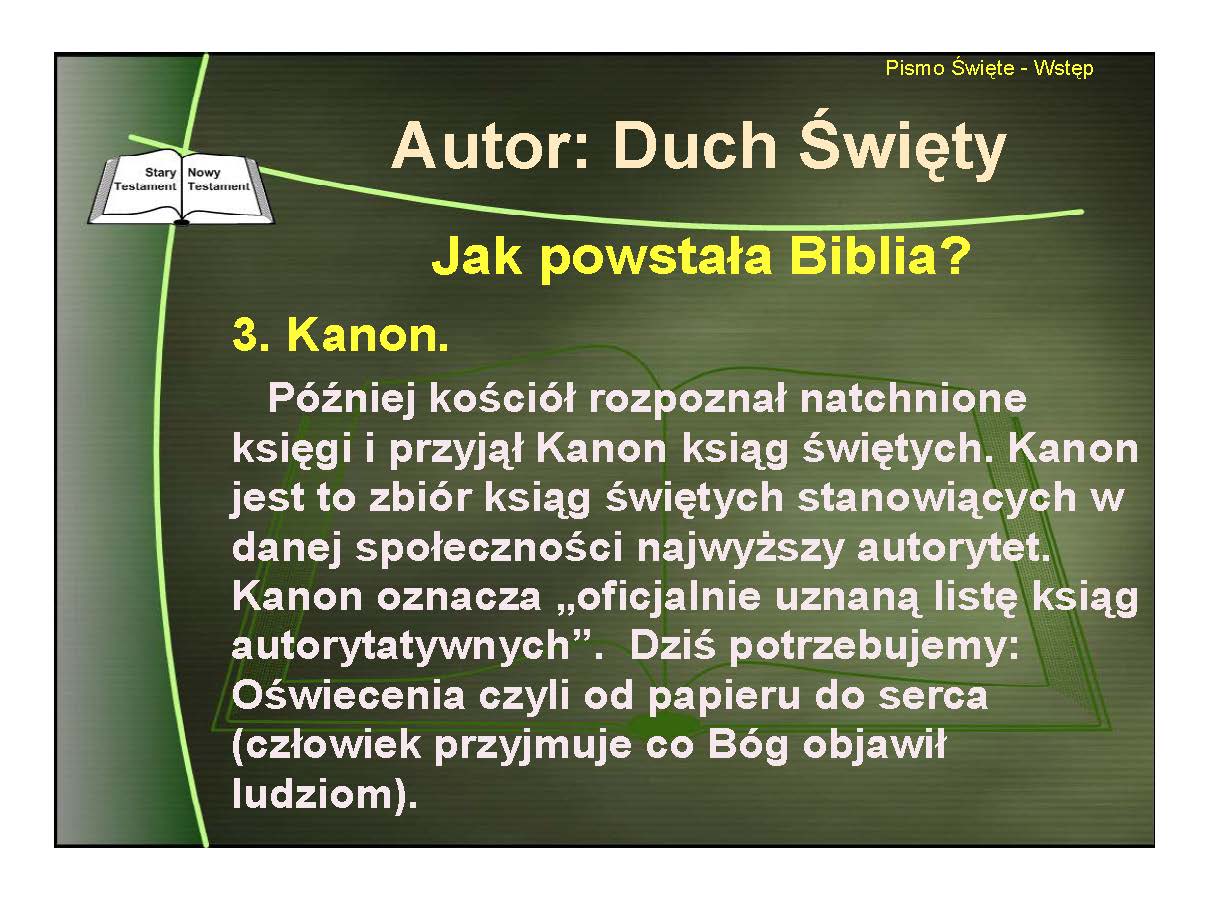 Pismo Święte - Wstęp

Stary Testament

Nowy Testament

Autor: Duch Święty

Jak powstała Biblia?

3. Kanon.

Później kościół rozpoznał natchnione księgi i przyjął Kanon ksiąg świętych. Kanon jest to zbiór ksiąg świętych stanowiących w danej społeczności najwyższy autorytet. Kanon oznacza „oficjalnie uznaną listę ksiąg autorytatywnych". Dziś potrzebujemy: Oświecenia czyli od papieru do serca (człowiek przyjmuje co Bóg objawił ludziom).